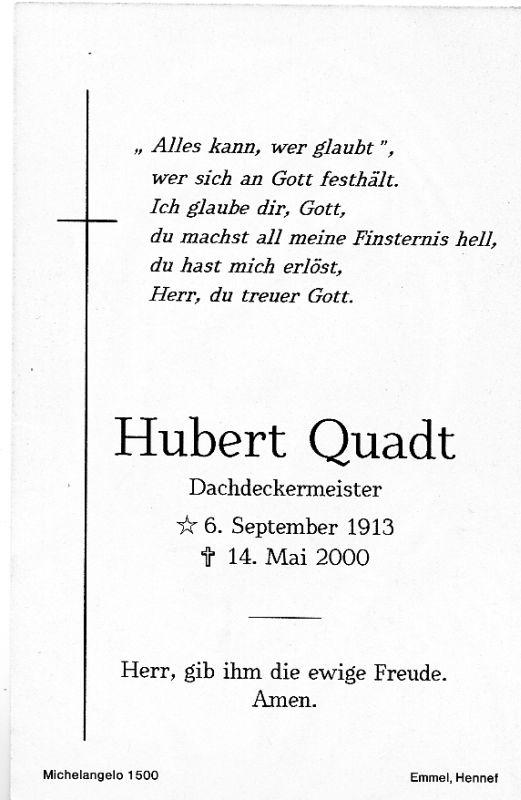 „ Alles kann, wer glaubt ",
wer sich an Gott festhält.
Ich glaube dir, Gott,
du machst all meine Finsternis hell,
du hast mich erlöst,
Herr, du treuer Gott.

Hubert Quadt

Dachdeckermeister

☆ 6. September 1913
✝ 14. Mai 2000

Herr, gib ihm die ewige Freude.
Amen.

Michelangelo 1500

Emmel, Hennef